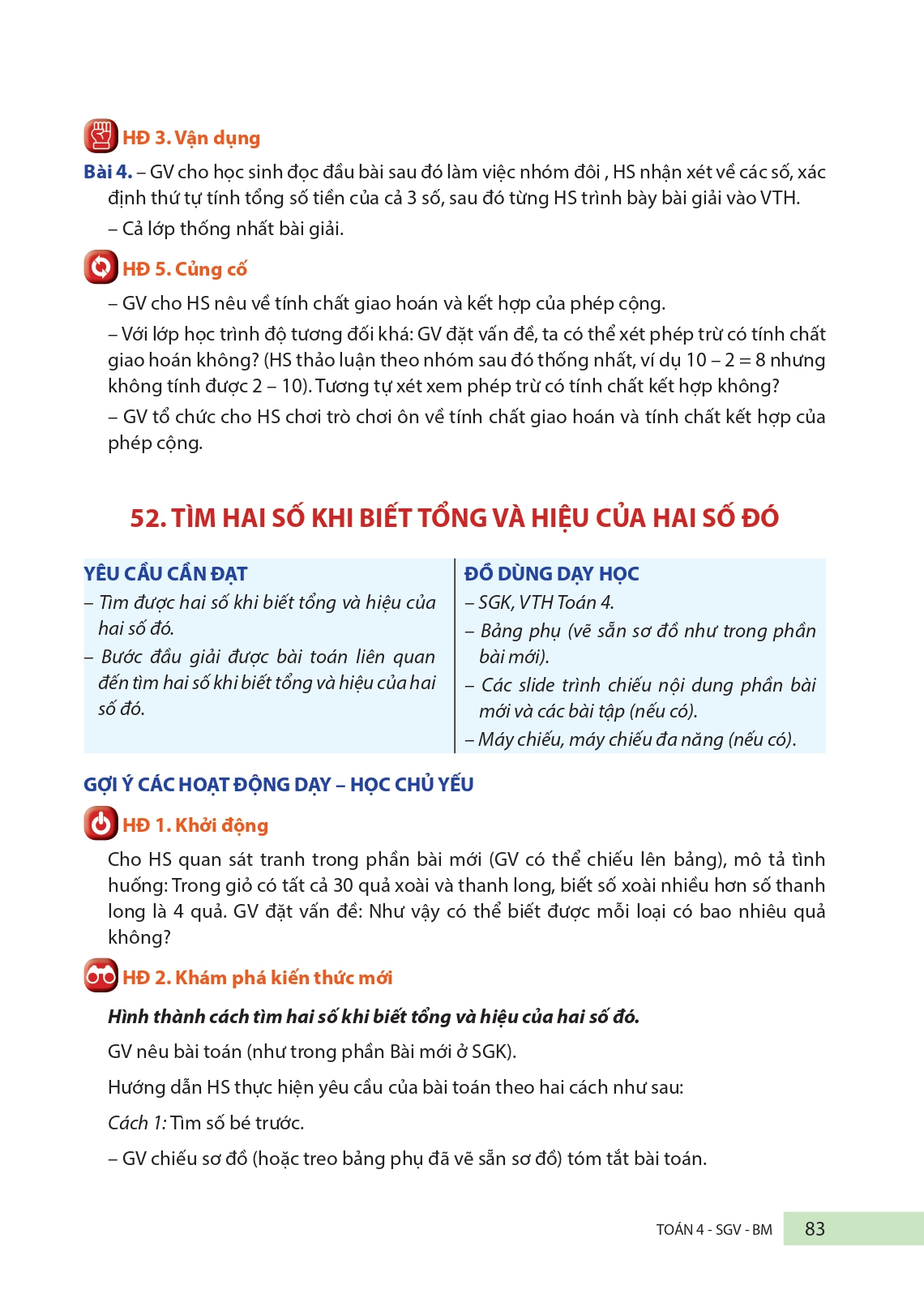 HĐ 3. Vận dụng

Bài 4. – GV cho học sinh đọc đầu bài sau đó làm việc nhóm đôi , HS nhận xét về các số, xác định thứ tự tính tổng số tiền của cả 3 số, sau đó từng HS trình bày bài giải vào VTH.

– Cả lớp thống nhất bài giải.

HĐ 5. Củng cố

– GV cho HS nêu về tính chất giao hoán và kết hợp của phép cộng.

– Với lớp học trình độ tương đối khá: GV đặt vấn đề, ta có thể xét phép trừ có tính chất giao hoán không? (HS thảo luận theo nhóm sau đó thống nhất, ví dụ 10 – 2 = 8 nhưng không tính được 2 – 10). Tương tự xét xem phép trừ có tính chất kết hợp không?

– GV tổ chức cho HS chơi trò chơi ôn về tính chất giao hoán và tính chất kết hợp của phép cộng.

52. TÌM HAI SỐ KHI BIẾT TỔNG VÀ HIỆU CỦA HAI SỐ ĐÓ

YÊU CẦU CẦN ĐẠT
– Tìm được hai số khi biết tổng và hiệu của hai số đó.
– Bước đầu giải được bài toán liên quan đến tìm hai số khi biết tổng và hiệu của hai số đó.

ĐỒ DÙNG DẠY HỌC
– SGK, VTH Toán 4.
– Bảng phụ (vẽ sẵn sơ đồ như trong phần bài mới).
– Các slide trình chiếu nội dung phần bài mới và các bài tập (nếu có).
– Máy chiếu, máy chiếu đa năng (nếu có).

GỢI Ý CÁC HOẠT ĐỘNG DẠY – HỌC CHỦ YẾU

HĐ 1. Khởi động

Cho HS quan sát tranh trong phần bài mới (GV có thể chiếu lên bảng), mô tả tình huống: Trong giỏ có tất cả 30 quả xoài và thanh long, biết số xoài nhiều hơn số thanh long là 4 quả. GV đặt vấn đề: Như vậy có thể biết được mỗi loại có bao nhiêu quả không?

HĐ 2. Khám phá kiến thức mới

Hình thành cách tìm hai số khi biết tổng và hiệu của hai số đó.

GV nêu bài toán (như trong phần Bài mới ở SGK).

Hướng dẫn HS thực hiện yêu cầu của bài toán theo hai cách như sau:

Cách 1: Tìm số bé trước.

– GV chiếu sơ đồ (hoặc treo bảng phụ đã vẽ sẵn sơ đồ) tóm tắt bài toán.

TOÁN 4 - SGV - BM 83